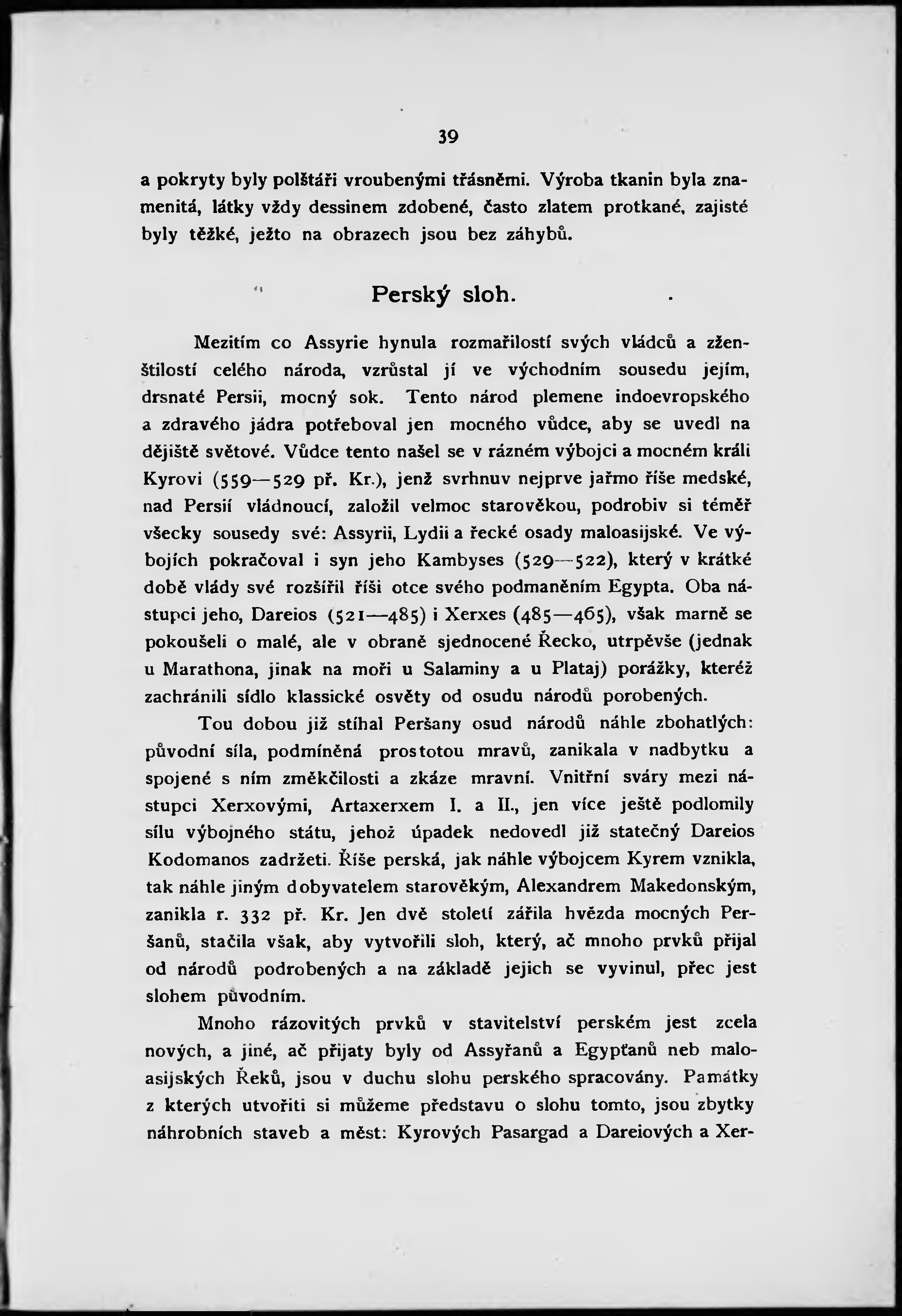 39

a pokryty byly polštáři vroubenými třásněmi. Výroba tkanin byla znamenitá, látky vždy dessinem zdobené, často zlatem protkané, zajisté byly těžké, ježto na obrazech jsou bez záhybů.

Perský sloh.

Mezitím co Assyrie hynula rozmařilostí svých vládců a zženštilostí celého národa, vzrůstal jí ve východním sousedu jejím, drsnaté Persii, mocný sok. Tento národ plemene indoevropského a zdravého jádra potřeboval jen mocného vůdce, aby se uvedl na dějiště světové. Vůdce tento našel se v rázném výbojci a mocném králi Kyrovi (559—529 př. Kr.), jenž svrhnuv nejprve jařmo říše medské, nad Persií vládnoucí, založil velmoc starověkou, podrobiv si téměř všecky sousedy své: Assyrii, Lydii a řecké osady maloasijské. Ve výbojích pokračoval i syn jeho Kambyses (529—522), který v krátké době vlády své rozšířil říši otce svého podmaněním Egypta. Oba nástupci jeho, Dareios (521—485) i Xerxes (485—465), však marně se pokoušeli o malé, ale v obraně sjednocené Řecko, utrpěvše (jednak u Marathona, jinak na moři u Salaminy a u Plataj) porážky, kteréž zachránili sídlo klassické osvěty od osudu národů porobených.

Tou dobou již stíhal Peršany osud národů náhle zbohatlých: původní síla, podmíněná prostotou mravů, zanikala v nadbytku a spojené s ním změkčilosti a zkáze mravní. Vnitřní sváry mezi nástupci Xerxovými, Artaxerxem I. a II., jen více ještě podlomily sílu výbojného státu, jehož úpadek nedovedl již statečný Dareios Kodomanos zadržeti. Říše perská, jak náhle výbojcem Kyrem vznikla, tak náhle jiným dobyvatelem starověkým, Alexandrem Makedonským, zanikla r. 332 př. Kr. Jen dvě století zářila hvězda mocných Peršanů, stačila však, aby vytvořili sloh, který, ač mnoho prvků přijal od národů podrobených a na základě jejich se vyvinul, přec jest slohem původním.

Mnoho rázovitých prvků v stavitelství perském jest zcela nových, a jiné, ač přijaty byly od Assyřanů a Egypťanů neb maloasijských Řeků, jsou v duchu slohu perského spracovány. Památky z kterých utvořiti si můžeme představu o slohu tomto, jsou zbytky náhrobních staveb a měst: Kyrových Pasargad a Dareiových a Xer-